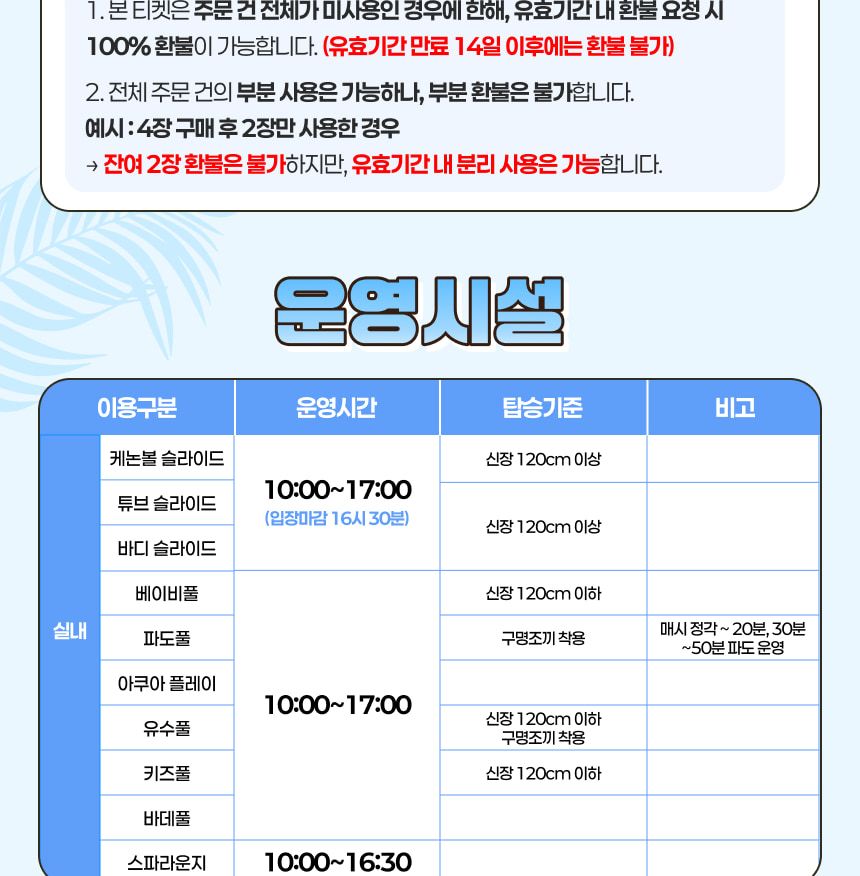 1. 본 티켓은 주문 건 전체가 미사용인 경우에 한해, 유효기간 내 환불 요청 시 100% 환불이 가능합니다. (유효기간 만료 14일 이후에는 환불 불가)

2. 전체 주문 건의 부분 사용은 가능하나, 부분 환불은 불가합니다.
예시 : 4장 구매 후 2장만 사용한 경우
→ 잔여 2장 환불은 불가하지만, 유효기간 내 분리 사용은 가능합니다.

운영시설

| 이용구분 | | 운영시간 | 탑승기준 | 비고 |
|---|---|---|---|---|
| 실내 | 케논볼 슬라이드 | 10:00~17:00 (입장마감 16시 30분) | 신장 120cm 이상 | |
| | 튜브 슬라이드 | | 신장 120cm 이상 | |
| | 바디 슬라이드 | | | |
| | 베이비풀 | 10:00~17:00 | 신장 120cm 이하 | |
| | 파도풀 | | 구명조끼 착용 | 매시 정각 ~ 20분, 30분 ~50분 파도 운영 |
| | 아쿠아 플레이 | | | |
| | 유수풀 | | 신장 120cm 이하 구명조끼 착용 | |
| | 키즈풀 | | 신장 120cm 이하 | |
| | 바데풀 | | | |
| | 스파라운지 | 10:00~16:30 | | |